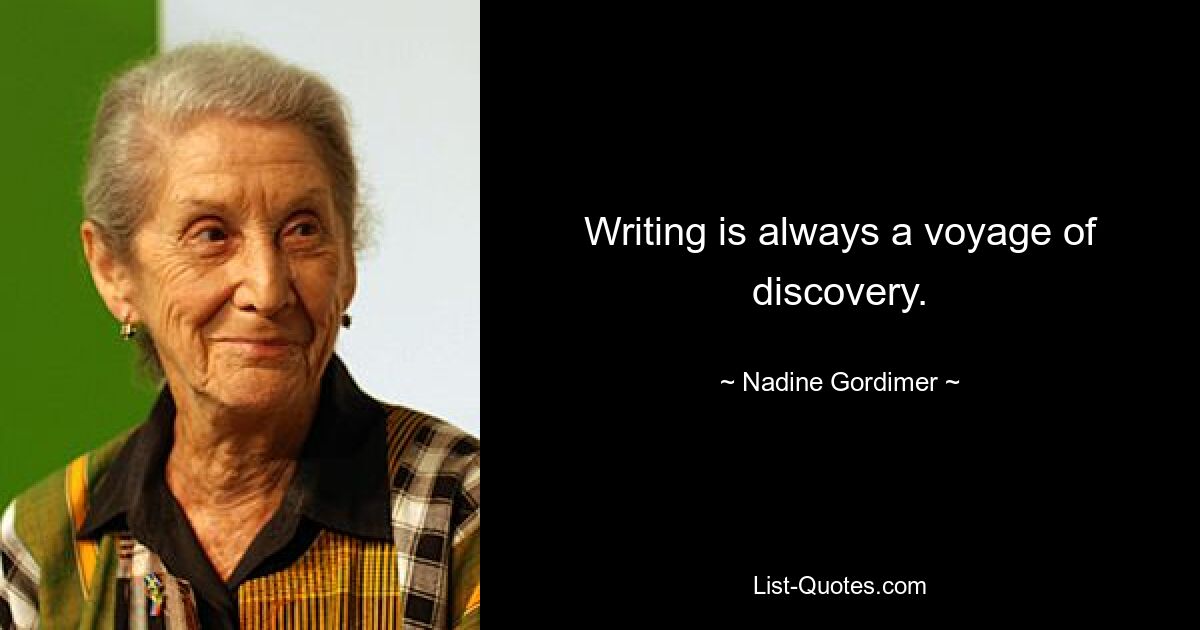 Writing is always a voyage of discovery.

~ Nadine Gordimer ~

List-Quotes.com